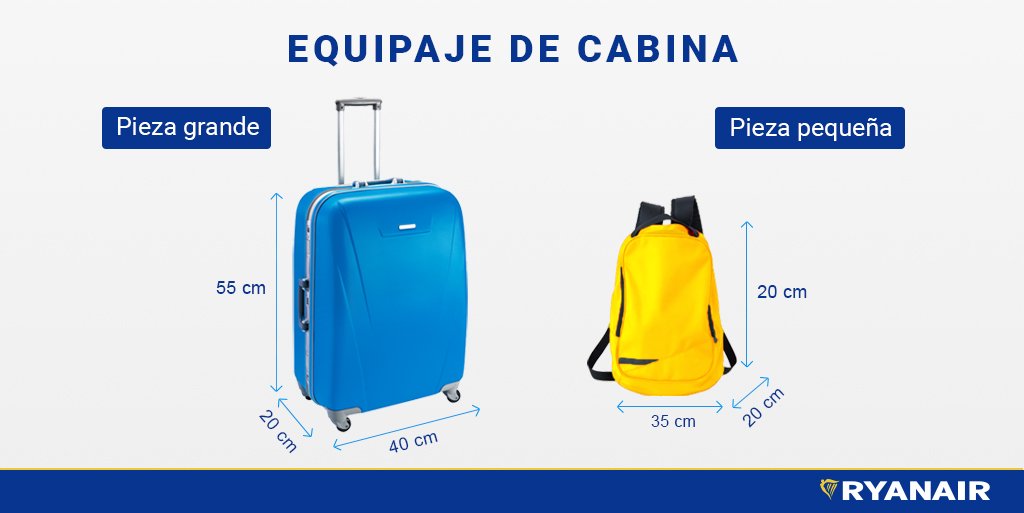 EQUIPAJE DE CABINA

Pieza grande

55 cm

20 cm

40 cm

Pieza pequeña

20 cm

35 cm

20 cm

RYANAIR